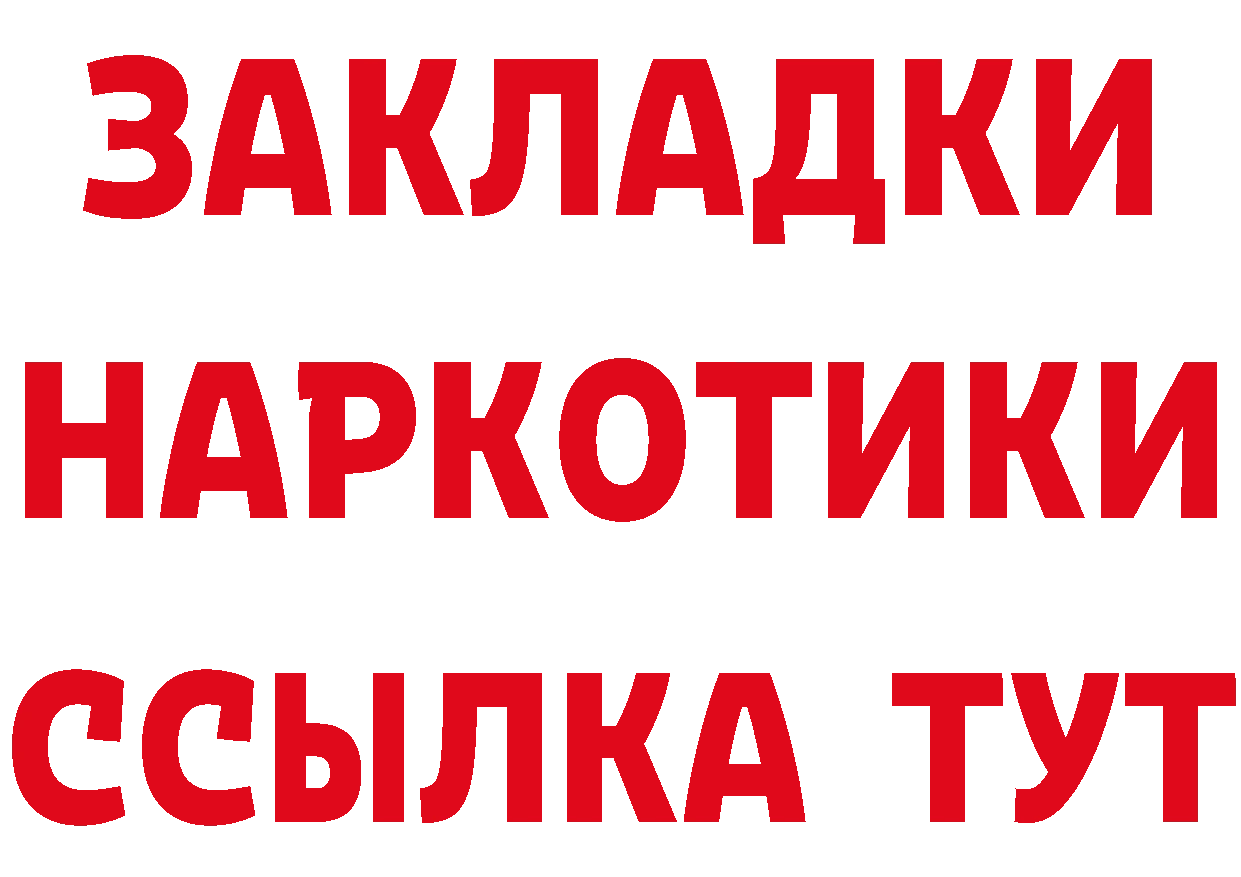 ЗАКЛАДКИ
НАРКОТИКИ
ССЫЛКА ТУТ